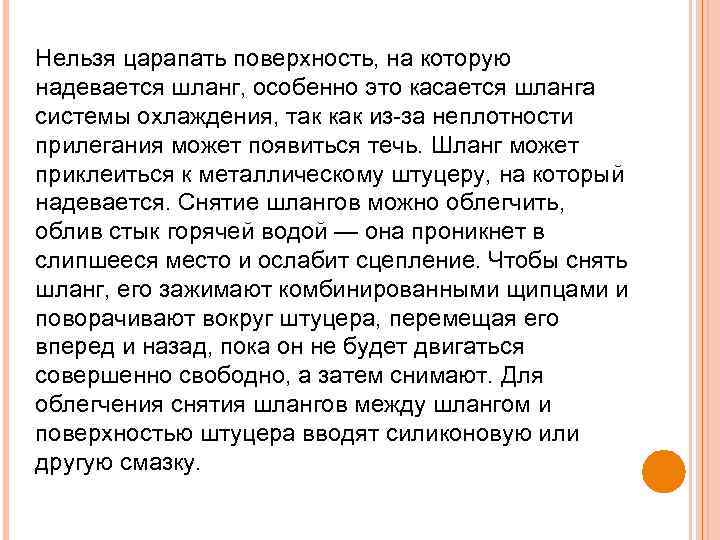 Нельзя царапать поверхность, на которую надевается шланг, особенно это касается шланга системы охлаждения, так как из-за неплотности прилегания может появиться течь. Шланг может приклеиться к металлическому штуцеру, на который надевается. Снятие шлангов можно облегчить, облив стык горячей водой — она проникнет в слипшееся место и ослабит сцепление. Чтобы снять шланг, его зажимают комбинированными щипцами и поворачивают вокруг штуцера, перемещая его вперед и назад, пока он не будет двигаться совершенно свободно, а затем снимают. Для облегчения снятия шлангов между шлангом и поверхностью штуцера вводят силиконовую или другую смазку.